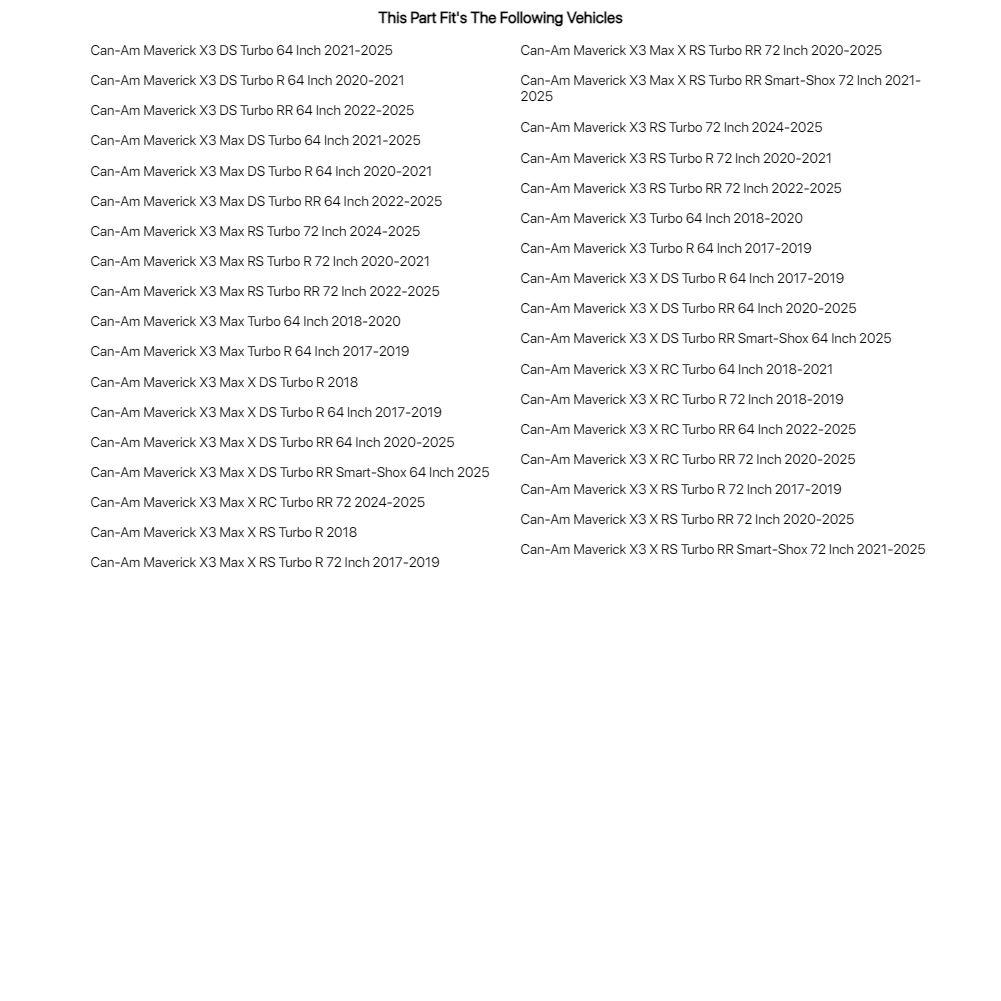 This Part Fit's The Following Vehicles

Can-Am Maverick X3 DS Turbo 64 Inch 2021-2025

Can-Am Maverick X3 DS Turbo R 64 Inch 2020-2021

Can-Am Maverick X3 DS Turbo RR 64 Inch 2022-2025

Can-Am Maverick X3 Max DS Turbo 64 Inch 2021-2025

Can-Am Maverick X3 Max DS Turbo R 64 Inch 2020-2021

Can-Am Maverick X3 Max DS Turbo RR 64 Inch 2022-2025

Can-Am Maverick X3 Max RS Turbo 72 Inch 2024-2025

Can-Am Maverick X3 Max RS Turbo R 72 Inch 2020-2021

Can-Am Maverick X3 Max RS Turbo RR 72 Inch 2022-2025

Can-Am Maverick X3 Max Turbo 64 Inch 2018-2020

Can-Am Maverick X3 Max Turbo R 64 Inch 2017-2019

Can-Am Maverick X3 Max X DS Turbo R 2018

Can-Am Maverick X3 Max X DS Turbo R 64 Inch 2017-2019

Can-Am Maverick X3 Max X DS Turbo RR 64 Inch 2020-2025

Can-Am Maverick X3 Max X DS Turbo RR Smart-Shox 64 Inch 2025

Can-Am Maverick X3 Max X RC Turbo RR 72 2024-2025

Can-Am Maverick X3 Max X RS Turbo R 2018

Can-Am Maverick X3 Max X RS Turbo R 72 Inch 2017-2019

Can-Am Maverick X3 Max X RS Turbo RR 72 Inch 2020-2025

Can-Am Maverick X3 Max X RS Turbo RR Smart-Shox 72 Inch 2021-2025

Can-Am Maverick X3 RS Turbo 72 Inch 2024-2025

Can-Am Maverick X3 RS Turbo R 72 Inch 2020-2021

Can-Am Maverick X3 RS Turbo RR 72 Inch 2022-2025

Can-Am Maverick X3 Turbo 64 Inch 2018-2020

Can-Am Maverick X3 Turbo R 64 Inch 2017-2019

Can-Am Maverick X3 X DS Turbo R 64 Inch 2017-2019

Can-Am Maverick X3 X DS Turbo RR 64 Inch 2020-2025

Can-Am Maverick X3 X DS Turbo RR Smart-Shox 64 Inch 2025

Can-Am Maverick X3 X RC Turbo 64 Inch 2018-2021

Can-Am Maverick X3 X RC Turbo R 72 Inch 2018-2019

Can-Am Maverick X3 X RC Turbo RR 64 Inch 2022-2025

Can-Am Maverick X3 X RC Turbo RR 72 Inch 2020-2025

Can-Am Maverick X3 X RS Turbo R 72 Inch 2017-2019

Can-Am Maverick X3 X RS Turbo RR 72 Inch 2020-2025

Can-Am Maverick X3 X RS Turbo RR Smart-Shox 72 Inch 2021-2025